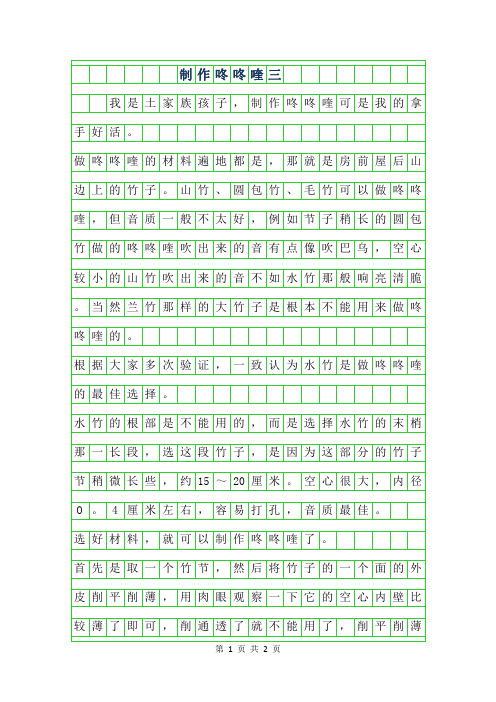 制作咚咚喹三

我是土家族孩子，制作咚咚喹可是我的拿手好活。

做咚咚喹的材料遍地都是，那就是房前屋后山边上的竹子。山竹、圆包竹、毛竹可以做咚咚喹，但音质一般不太好，例如节子稍长的圆包竹做的咚咚喹吹出来的音有点像吹巴乌，空心较小的山竹吹出来的音不如水竹那般响亮清脆。当然兰竹那样的大竹子是根本不能用来做咚咚喹的。

根据大家多次验证，一致认为水竹是做咚咚喹的最佳选择。

水竹的根部是不能用的，而是选择水竹的末梢那一长段，选这段竹子，是因为这部分的竹子节稍微长些，约15～20厘米。空心很大，内径0。4厘米左右，容易打孔，音质最佳。

选好材料，就可以制作咚咚喹了。

首先是取一个竹节，然后将竹子的一个面的外皮削平削薄，用肉眼观察一下它的空心内壁比较薄了即可，削通透了就不能用了，削平削薄

第 1 页 共 2 页